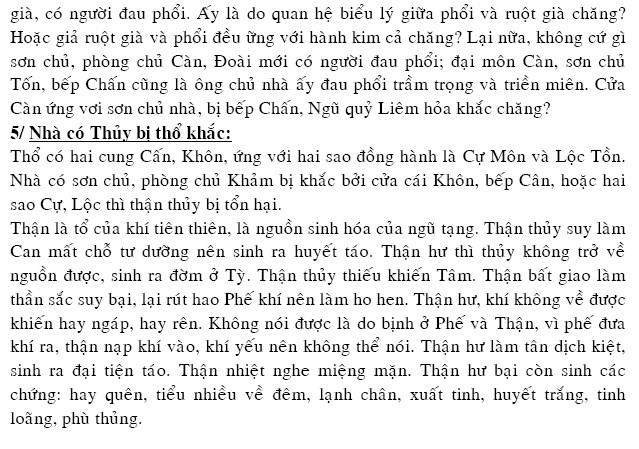 già, có người đau phổi. Ấy là do quan hệ biểu lý giữa phổi và ruột già chăng? Hoặc giả ruột già và phổi đều ứng với hành kim cả chăng? Lại nữa, không cứ gì sơn chủ, phòng chủ Càn, Đoài mới có người đau phổi; đại môn Càn, sơn chủ Tốn, bếp Chấn cũng là ông chủ nhà ấy đau phổi trầm trọng và triền miên. Cửa Càn ứng vơi sơn chủ nhà, bị bếp Chấn, Ngũ quỷ Liêm hỏa khắc chăng?

5/ Nhà có Thủy bị thổ khắc:

Thổ có hai cung Cấn, Khôn, ứng với hai sao đồng hành là Cự Môn và Lộc Tồn. Nhà có sơn chủ, phòng chủ Khảm bị khắc bởi cửa cái Khôn, bếp Cân, hoặc hai sao Cự, Lộc thì thận thủy bị tổn hại.

Thận là tổ của khí tiên thiên, là nguồn sinh hóa của ngũ tạng. Thận thủy suy làm Can mất chỗ tư dưỡng nên sinh ra huyết táo. Thận hư thì thủy không trở về nguồn được, sinh ra đờm ở Tỳ. Thận thủy thiếu khiến Tâm. Thận bất giao làm thần sắc suy bại, lại rút hao Phế khí nên làm ho hen. Thận hư, khí không về được khiến hay ngáp, hay rên. Không nói được là do bịnh ở Phế và Thận, vì phế đưa khí ra, thận nạp khí vào, khí yếu nên không thể nói. Thận hư làm tân dịch kiệt, sinh ra đại tiện táo. Thận nhiệt nghe miệng mặn. Thận hư bại còn sinh các chứng: hay quên, tiểu nhiều về đêm, lạnh chân, xuất tinh, huyết trắng, tinh loãng, phù thủng.